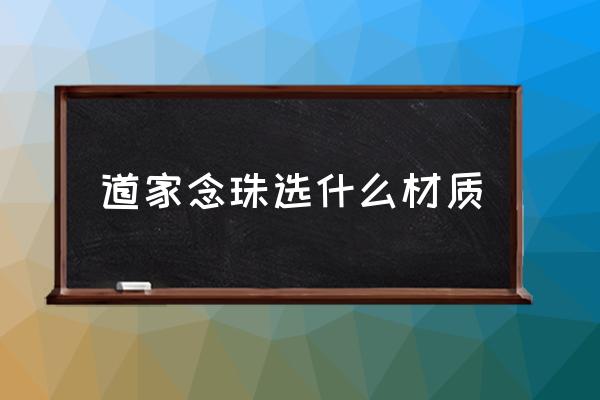 道家念珠选什么材质